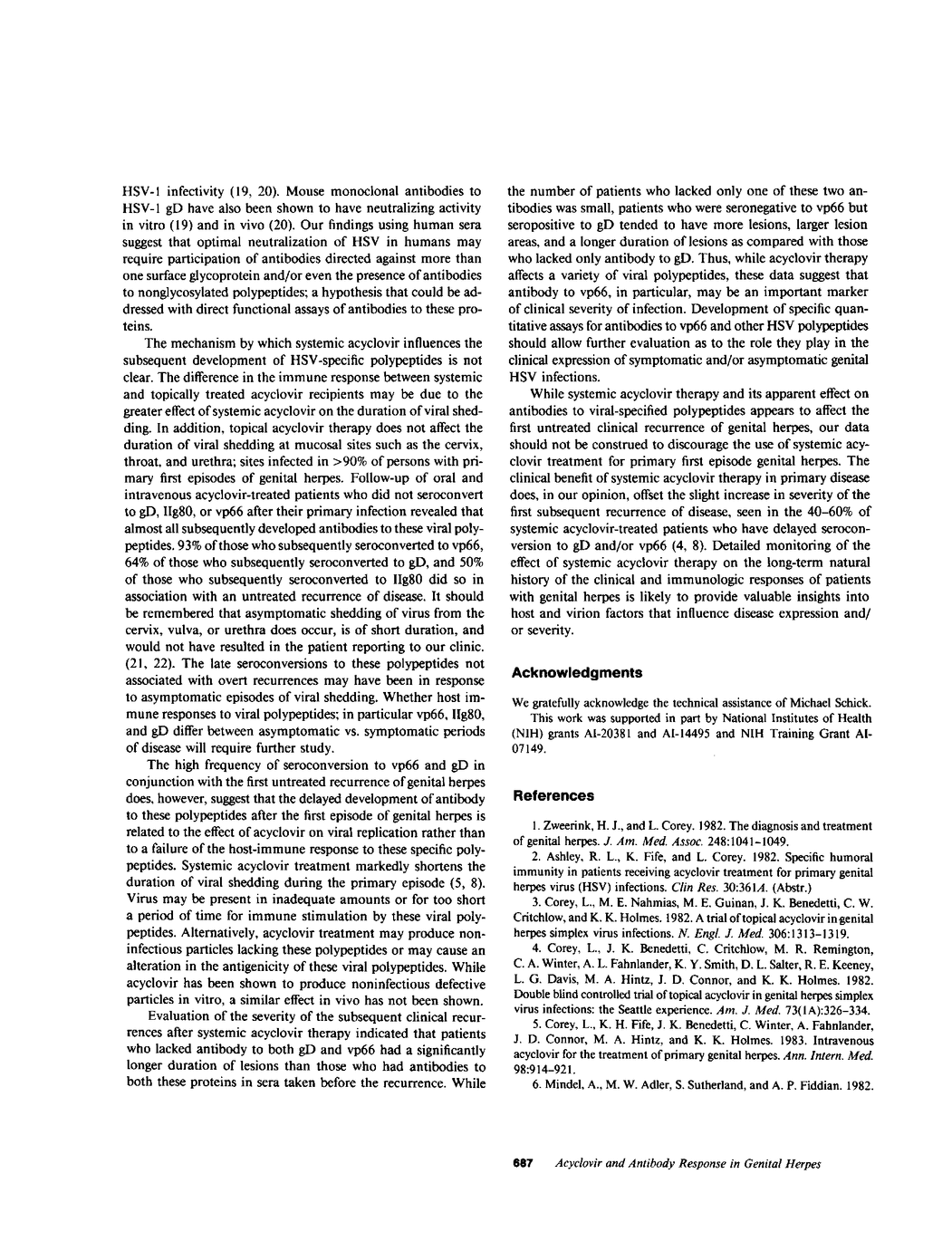 HSV-1 infectivity (19, 20). Mouse monoclonal antibodies to HSV-1 gD have also been shown to have neutralizing activity in vitro (19) and in vivo (20). Our findings using human sera suggest that optimal neutralization of HSV in humans may require participation of antibodies directed against more than one surface glycoprotein and/or even the presence of antibodies to nonglycosylated polypeptides; a hypothesis that could be addressed with direct functional assays of antibodies to these proteins.

The mechanism by which systemic acyclovir influences the subsequent development of HSV-specific polypeptides is not clear. The difference in the immune response between systemic and topically treated acyclovir recipients may be due to the greater effect of systemic acyclovir on the duration of viral shedding. In addition, topical acyclovir therapy does not affect the duration of viral shedding at mucosal sites such as the cervix, throat, and urethra; sites infected in >90% of persons with primary first episodes of genital herpes. Follow-up of oral and intravenous acyclovir-treated patients who did not seroconvert to gD, IIg80, or vp66 after their primary infection revealed that almost all subsequently developed antibodies to these viral polypeptides. 93% of those who subsequently seroconverted to vp66, 64% of those who subsequently seroconverted to gD, and 50% of those who subsequently seroconverted to IIg80 did so in association with an untreated recurrence of disease. It should be remembered that asymptomatic shedding of virus from the cervix, vulva, or urethra does occur, is of short duration, and would not have resulted in the patient reporting to our clinic. (21, 22). The late seroconversions to these polypeptides not associated with overt recurrences may have been in response to asymptomatic episodes of viral shedding. Whether host immune responses to viral polypeptides; in particular vp66, IIg80, and gD differ between asymptomatic vs. symptomatic periods of disease will require further study.

The high frequency of seroconversion to vp66 and gD in conjunction with the first untreated recurrence of genital herpes does, however, suggest that the delayed development of antibody to these polypeptides after the first episode of genital herpes is related to the effect of acyclovir on viral replication rather than to a failure of the host-immune response to these specific polypeptides. Systemic acyclovir treatment markedly shortens the duration of viral shedding during the primary episode (5, 8). Virus may be present in inadequate amounts or for too short a period of time for immune stimulation by these viral polypeptides. Alternatively, acyclovir treatment may produce noninfectious particles lacking these polypeptides or may cause an alteration in the antigenicity of these viral polypeptides. While acyclovir has been shown to produce noninfectious defective particles in vitro, a similar effect in vivo has not been shown.

Evaluation of the severity of the subsequent clinical recurrences after systemic acyclovir therapy indicated that patients who lacked antibody to both gD and vp66 had a significantly longer duration of lesions than those who had antibodies to both these proteins in sera taken before the recurrence. While the number of patients who lacked only one of these two antibodies was small, patients who were seronegative to vp66 but seropositive to gD tended to have more lesions, larger lesion areas, and a longer duration of lesions as compared with those who lacked only antibody to gD. Thus, while acyclovir therapy affects a variety of viral polypeptides, these data suggest that antibody to vp66, in particular, may be an important marker of clinical severity of infection. Development of specific quantitative assays for antibodies to vp66 and other HSV polypeptides should allow further evaluation as to the role they play in the clinical expression of symptomatic and/or asymptomatic genital HSV infections.

While systemic acyclovir therapy and its apparent effect on antibodies to viral-specified polypeptides appears to affect the first untreated clinical recurrence of genital herpes, our data should not be construed to discourage the use of systemic acyclovir treatment for primary first episode genital herpes. The clinical benefit of systemic acyclovir therapy in primary disease does, in our opinion, offset the slight increase in severity of the first subsequent recurrence of disease, seen in the 40–60% of systemic acyclovir-treated patients who have delayed seroconversion to gD and/or vp66 (4, 8). Detailed monitoring of the effect of systemic acyclovir therapy on the long-term natural history of the clinical and immunologic responses of patients with genital herpes is likely to provide valuable insights into host and virion factors that influence disease expression and/or severity.

Acknowledgments

We gratefully acknowledge the technical assistance of Michael Schick.

This work was supported in part by National Institutes of Health (NIH) grants AI-20381 and AI-14495 and NIH Training Grant AI-07149.

References

1. Zweerink, H. J., and L. Corey. 1982. The diagnosis and treatment of genital herpes. J. Am. Med. Assoc. 248:1041–1049.

2. Ashley, R. L., K. Fife, and L. Corey. 1982. Specific humoral immunity in patients receiving acyclovir treatment for primary genital herpes virus (HSV) infections. Clin Res. 30:361A. (Abstr.)

3. Corey, L., M. E. Nahmias, M. E. Guinan, J. K. Benedetti, C. W. Critchlow, and K. K. Holmes. 1982. A trial of topical acyclovir in genital herpes simplex virus infections. N. Engl. J. Med. 306:1313–1319.

4. Corey, L., J. K. Benedetti, C. Critchlow, M. R. Remington, C. A. Winter, A. L. Fahnlander, K. Y. Smith, D. L. Salter, R. E. Keeney, L. G. Davis, M. A. Hintz, J. D. Connor, and K. K. Holmes. 1982. Double blind controlled trial of topical acyclovir in genital herpes simplex virus infections: the Seattle experience. Am. J. Med. 73(1A):326–334.

5. Corey, L., K. H. Fife, J. K. Benedetti, C. Winter, A. Fahnlander, J. D. Connor, M. A. Hintz, and K. K. Holmes. 1983. Intravenous acyclovir for the treatment of primary genital herpes. Ann. Intern. Med. 98:914–921.

6. Mindel, A., M. W. Adler, S. Sutherland, and A. P. Fiddian. 1982.

687 Acyclovir and Antibody Response in Genital Herpes